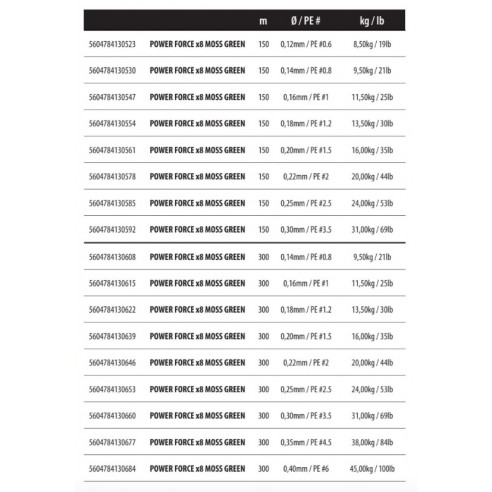 | | | m | Ø / PE # | kg / lb |
|---|---|---|---|---|
| 5604784130523 | POWER FORCE x8 MOSS GREEN | 150 | 0,12mm / PE #0.6 | 8,50kg / 19lb |
| 5604784130530 | POWER FORCE x8 MOSS GREEN | 150 | 0,14mm / PE #0.8 | 9,50kg / 21lb |
| 5604784130547 | POWER FORCE x8 MOSS GREEN | 150 | 0,16mm / PE #1 | 11,50kg / 25lb |
| 5604784130554 | POWER FORCE x8 MOSS GREEN | 150 | 0,18mm / PE #1.2 | 13,50kg / 30lb |
| 5604784130561 | POWER FORCE x8 MOSS GREEN | 150 | 0,20mm / PE #1.5 | 16,00kg / 35lb |
| 5604784130578 | POWER FORCE x8 MOSS GREEN | 150 | 0,22mm / PE #2 | 20,00kg / 44lb |
| 5604784130585 | POWER FORCE x8 MOSS GREEN | 150 | 0,25mm / PE #2.5 | 24,00kg / 53lb |
| 5604784130592 | POWER FORCE x8 MOSS GREEN | 150 | 0,30mm / PE #3.5 | 31,00kg / 69lb |
| 5604784130608 | POWER FORCE x8 MOSS GREEN | 300 | 0,14mm / PE #0.8 | 9,50kg / 21lb |
| 5604784130615 | POWER FORCE x8 MOSS GREEN | 300 | 0,16mm / PE #1 | 11,50kg / 25lb |
| 5604784130622 | POWER FORCE x8 MOSS GREEN | 300 | 0,18mm / PE #1.2 | 13,50kg / 30lb |
| 5604784130639 | POWER FORCE x8 MOSS GREEN | 300 | 0,20mm / PE #1.5 | 16,00kg / 35lb |
| 5604784130646 | POWER FORCE x8 MOSS GREEN | 300 | 0,22mm / PE #2 | 20,00kg / 44lb |
| 5604784130653 | POWER FORCE x8 MOSS GREEN | 300 | 0,25mm / PE #2.5 | 24,00kg / 53lb |
| 5604784130660 | POWER FORCE x8 MOSS GREEN | 300 | 0,30mm / PE #3.5 | 31,00kg / 69lb |
| 5604784130677 | POWER FORCE x8 MOSS GREEN | 300 | 0,35mm / PE #4.5 | 38,00kg / 84lb |
| 5604784130684 | POWER FORCE x8 MOSS GREEN | 300 | 0,40mm / PE #6 | 45,00kg / 100lb |